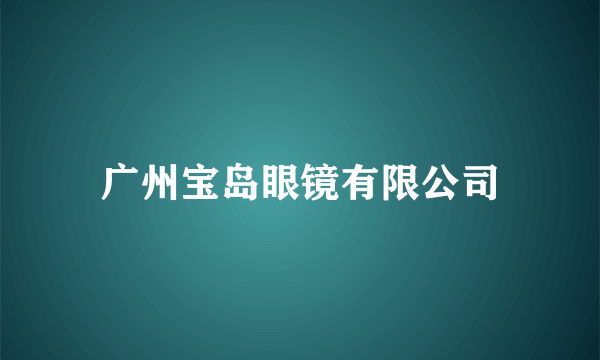 广州宝岛眼镜有限公司